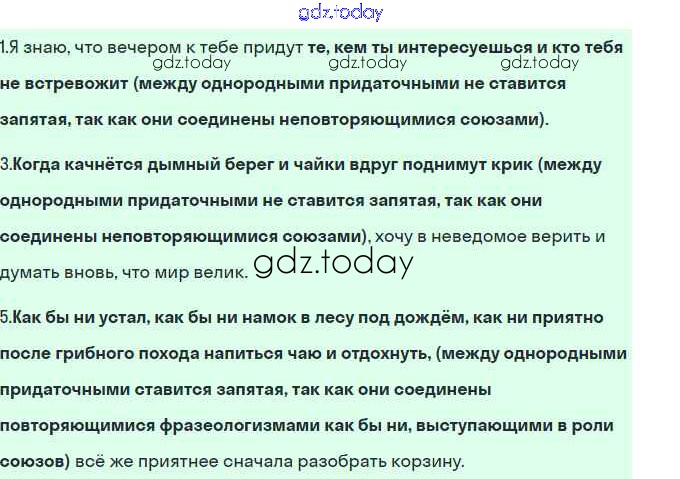 1.Я знаю, что вечером к тебе придут те, кем ты интересуешься и кто тебя не встревожит (между однородными придаточными не ставится запятая, так как они соединены неповторяющимися союзами).

3.Когда качнётся дымный берег и чайки вдруг поднимут крик (между однородными придаточными не ставится запятая, так как они соединены неповторяющимися союзами), хочу в неведомое верить и думать вновь, что мир велик.

5.Как бы ни устал, как бы ни намок в лесу под дождём, как ни приятно после грибного похода напиться чаю и отдохнуть, (между однородными придаточными ставится запятая, так как они соединены повторяющимися фразеологизмами как бы ни, выступающими в роли союзов) всё же приятнее сначала разобрать корзину.

gdz.today